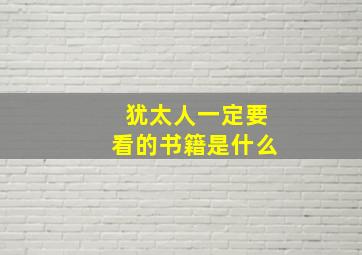 犹太人一定要
看的书籍是什么